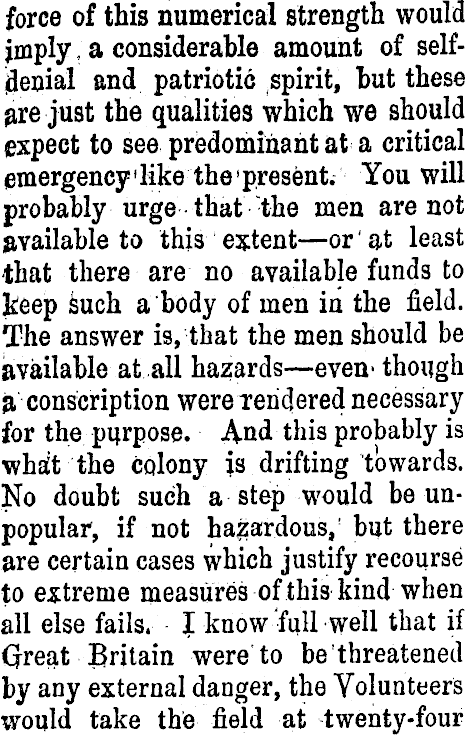 force of this numerical strength would imply a considerable amount of self-denial and patriotic spirit, but these are just the qualities which we should expect to see predominant at a critical emergency like the present. You will probably urge that the men are not available to this extent—or at least that there are no available funds to keep such a body of men in the field. The answer is, that the men should be available at all hazards—even though a conscription were rendered necessary for the purpose. And this probably is what the colony is drifting towards. No doubt such a step would be unpopular, if not hazardous, but there are certain cases which justify recourse to extreme measures of this kind when all else fails. I know full well that if Great Britain were to be threatened by any external danger, the Volunteers would take the field at twenty-four